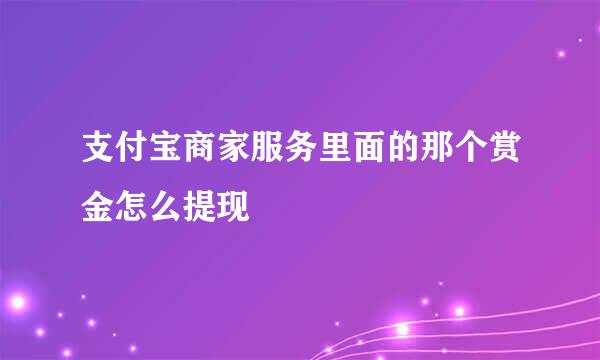 支付宝商家服务里面的那个赏金怎么提现